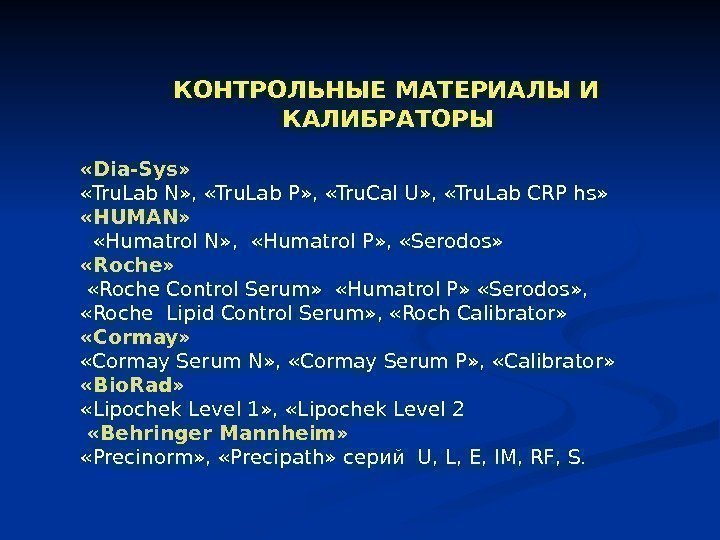 КОНТРОЛЬНЫЕ МАТЕРИАЛЫ И КАЛИБРАТОРЫ

«Dia-Sys»
«TruLab N», «TruLab P», «TruCal U», «TruLab CRP hs»
«HUMAN»
«Humatrol N», «Humatrol P», «Serodos»
«Roche»
«Roche Control Serum» «Humatrol P» «Serodos», «Roche Lipid Control Serum», «Roch Calibrator»
«Cormay»
«Cormay Serum N», «Cormay Serum P», «Calibrator»
«BioRad»
«Lipochek Level 1», «Lipochek Level 2
«Behringer Mannheim»
«Precinorm», «Precipath» серий U, L, E, IM, RF, S.